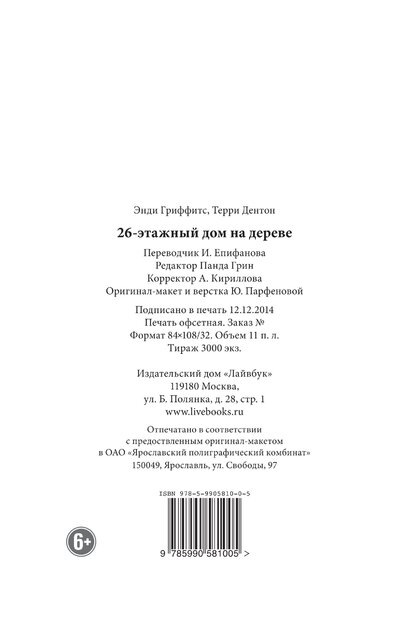 Энди Гриффитс, Терри Дентон

26-этажный дом на дереве

Переводчик И. Епифанова
Редактор Панда Грин
Корректор А. Кириллова
Оригинал-макет и верстка Ю. Парфеновой

Подписано в печать 12.12.2014
Печать офсетная. Заказ №
Формат 84×108/32. Объем 11 п. л.
Тираж 3000 экз.

Издательский дом «Лайвбук»
119180 Москва,
ул. Б. Полянка, д. 28, стр. 1
www.livebooks.ru

Отпечатано в соответствии
с предоствленным оригинал-макетом
в ОАО «Ярославский полиграфический комбинат»
150049, Ярославль, ул. Свободы, 97

ISBN 978-5-9905810-0-5

6+

9 785990 581005 >